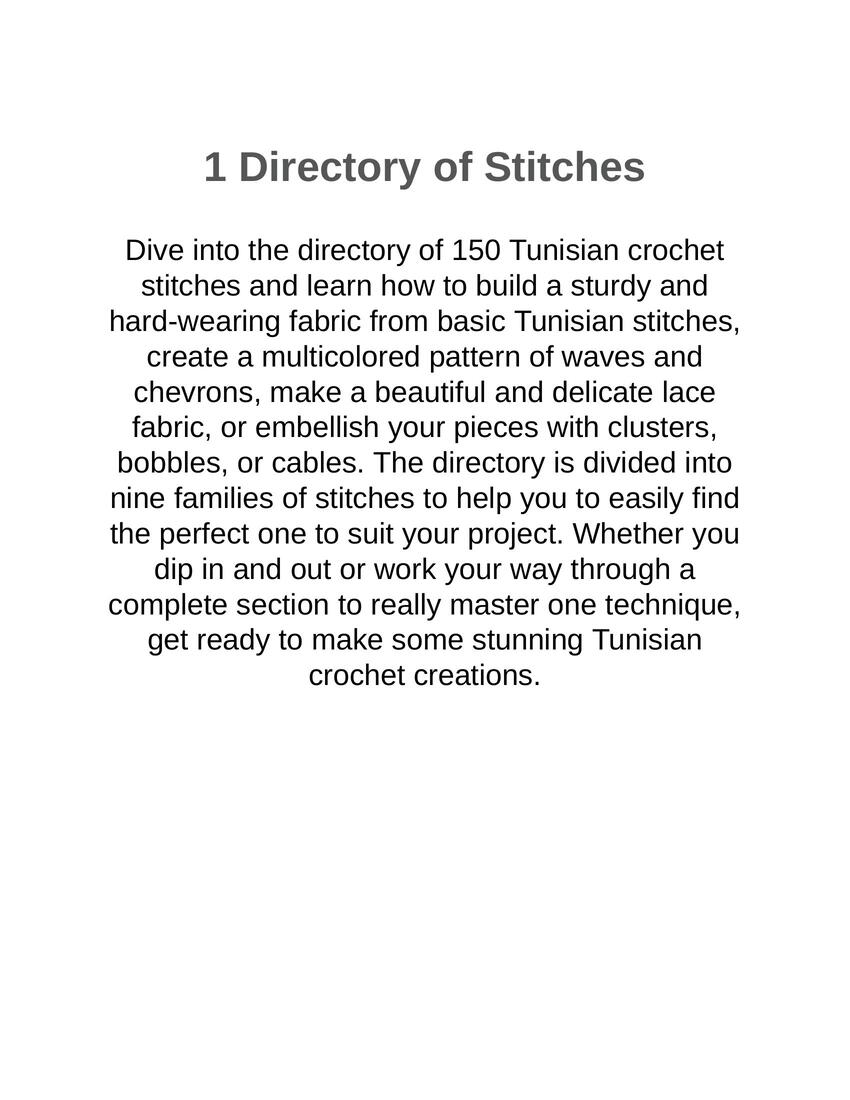 1 Directory of Stitches

Dive into the directory of 150 Tunisian crochet stitches and learn how to build a sturdy and hard-wearing fabric from basic Tunisian stitches, create a multicolored pattern of waves and chevrons, make a beautiful and delicate lace fabric, or embellish your pieces with clusters, bobbles, or cables. The directory is divided into nine families of stitches to help you to easily find the perfect one to suit your project. Whether you dip in and out or work your way through a complete section to really master one technique, get ready to make some stunning Tunisian crochet creations.